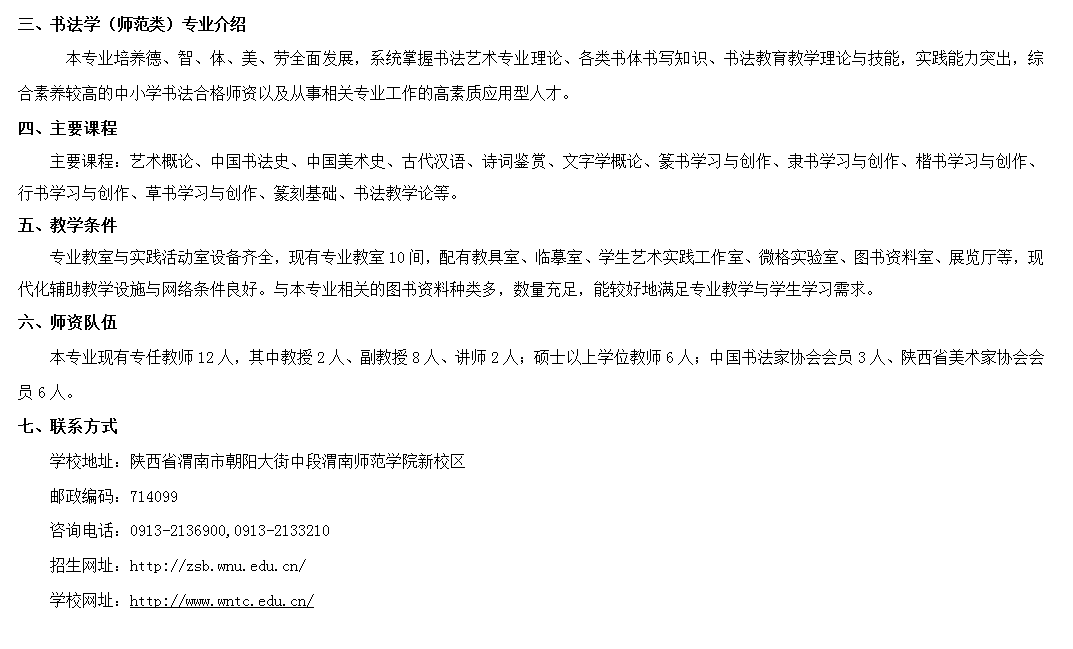 三、书法学（师范类）专业介绍

本专业培养德、智、体、美、劳全面发展，系统掌握书法艺术专业理论、各类书体书写知识、书法教育教学理论与技能，实践能力突出，综合素养较高的中小学书法合格师资以及从事相关专业工作的高素质应用型人才。

四、主要课程

主要课程：艺术概论、中国书法史、中国美术史、古代汉语、诗词鉴赏、文字学概论、篆书学习与创作、隶书学习与创作、楷书学习与创作、行书学习与创作、草书学习与创作、篆刻基础、书法教学论等。

五、教学条件

专业教室与实践活动室设备齐全，现有专业教室 10 间，配有教具室、临摹室、学生艺术实践工作室、微格实验室、图书资料室、展览厅等，现代化辅助教学设施与网络条件良好。与本专业相关的图书资料种类多，数量充足，能较好地满足专业教学与学生学习需求。

六、师资队伍

本专业现有专任教师 12 人，其中教授 2 人、副教授 8 人、讲师 2 人；硕士以上学位教师 6 人；中国书法家协会会员 3 人、陕西省美术家协会会员 6 人。

七、联系方式

学校地址：陕西省渭南市朝阳大街中段渭南师范学院新校区

邮政编码：714099

咨询电话：0913-2136900,0913-2133210

招生网址：http://zsb.wnu.edu.cn/

学校网址：http://www.wntc.edu.cn/